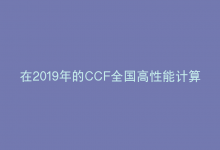 在2019年的CCF全国高性能计算